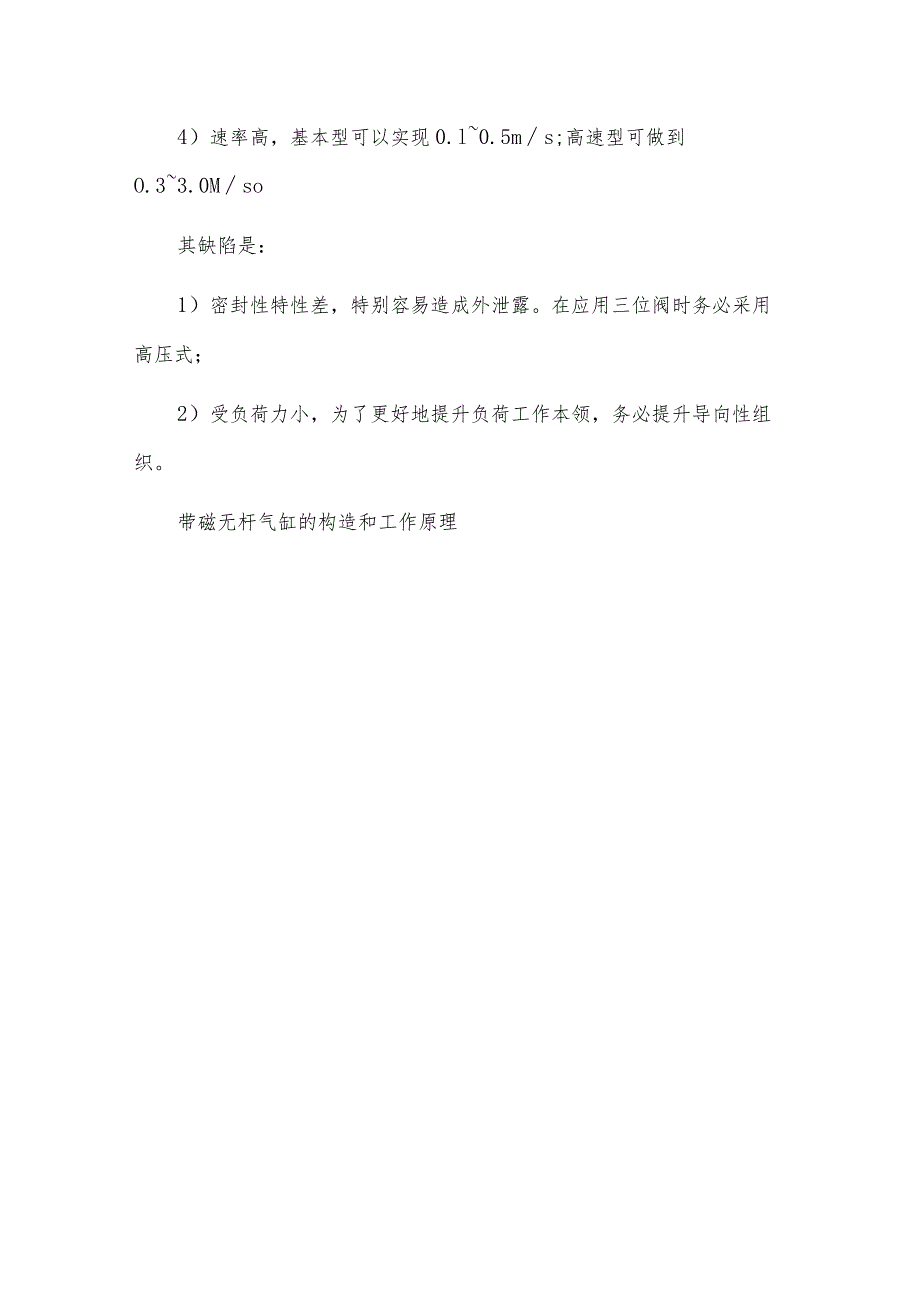 4）速率高，基本型可以实现0.1~0.5m／s;高速型可做到0.3~3.0M／so

其缺陷是：

1）密封性特性差，特别容易造成外泄露。在应用三位阀时务必采用高压式；

2）受负荷力小，为了更好地提升负荷工作本领，务必提升导向性组织。

带磁无杆气缸的构造和工作原理